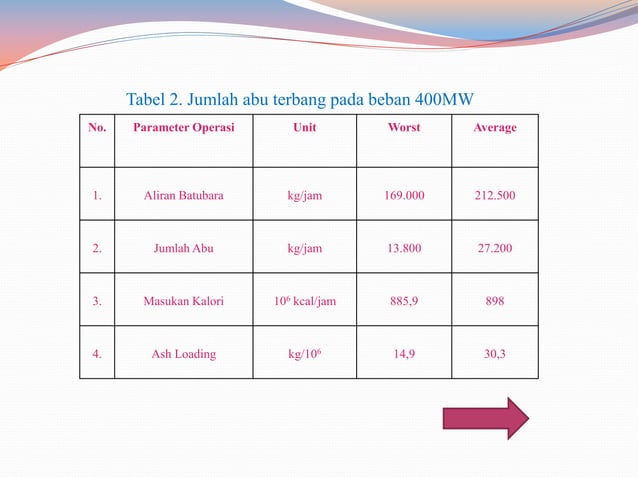 Tabel 2. Jumlah abu terbang pada beban 400MW

| No. | Parameter Operasi | Unit | Worst | Average |
|---|---|---|---|---|
| 1. | Aliran Batubara | kg/jam | 169.000 | 212.500 |
| 2. | Jumlah Abu | kg/jam | 13.800 | 27.200 |
| 3. | Masukan Kalori | $10^6$ kcal/jam | 885,9 | 898 |
| 4. | Ash Loading | kg/$10^6$ | 14,9 | 30,3 |